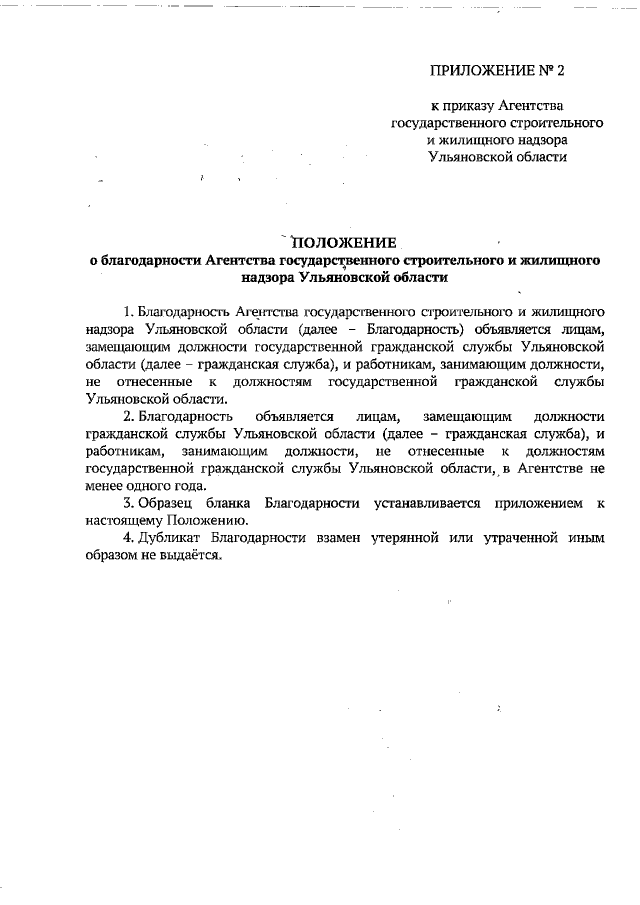 ПРИЛОЖЕНИЕ № 2

к приказу Агентства государственного строительного и жилищного надзора Ульяновской области

ПОЛОЖЕНИЕ
о благодарности Агентства государственного строительного и жилищного надзора Ульяновской области

1. Благодарность Агентства государственного строительного и жилищного надзора Ульяновской области (далее – Благодарность) объявляется лицам, замещающим должности государственной гражданской службы Ульяновской области (далее – гражданская служба), и работникам, занимающим должности, не отнесенные к должностям государственной гражданской службы Ульяновской области.

2. Благодарность объявляется лицам, замещающим должности гражданской службы Ульяновской области (далее – гражданская служба), и работникам, занимающим должности, не отнесенные к должностям государственной гражданской службы Ульяновской области, в Агентстве не менее одного года.

3. Образец бланка Благодарности устанавливается приложением к настоящему Положению.

4. Дубликат Благодарности взамен утерянной или утраченной иным образом не выдаётся.